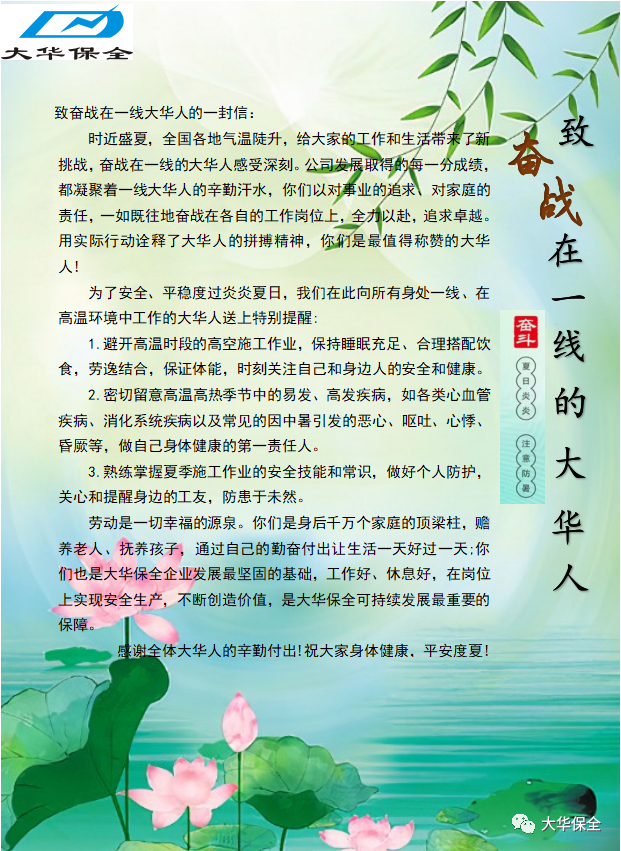 大华保全

致奋战在一线大华人的一封信：

时近盛夏，全国各地气温陡升，给大家的工作和生活带来了新挑战，奋战在一线的大华人感受深刻。公司发展取得的每一分成绩，都凝聚着一线大华人的辛勤汗水，你们以对事业的追求、对家庭的责任，一如既往地奋战在各自的工作岗位上，全力以赴，追求卓越。用实际行动诠释了大华人的拼搏精神，你们是最值得称赞的大华人！

为了安全、平稳度过炎炎夏日，我们在此向所有身处一线、在高温环境中工作的大华人送上特别提醒：

1. 避开高温时段的高空施工作业，保持睡眠充足、合理搭配饮食，劳逸结合，保证体能，时刻关注自己和身边人的安全和健康。

2. 密切留意高温高热季节中的易发、高发疾病，如各类心血管疾病、消化系统疾病以及常见的因中暑引发的恶心、呕吐、心悸、昏厥等，做自己身体健康的第一责任人。

3. 熟练掌握夏季施工作业的安全技能和常识，做好个人防护，关心和提醒身边的工友，防患于未然。

劳动是一切幸福的源泉。你们是身后千万个家庭的顶梁柱，赡养老人、抚养孩子，通过自己的勤奋付出让生活一天好过一天；你们也是大华保全企业发展最坚固的基础，工作好、休息好，在岗位上实现安全生产，不断创造价值，是大华保全可持续发展最重要的保障。

感谢全体大华人的辛勤付出！祝大家身体健康、平安度夏！

致奋战在一线的大华人

奋斗
夏日炎炎
注意防暑

大华保全